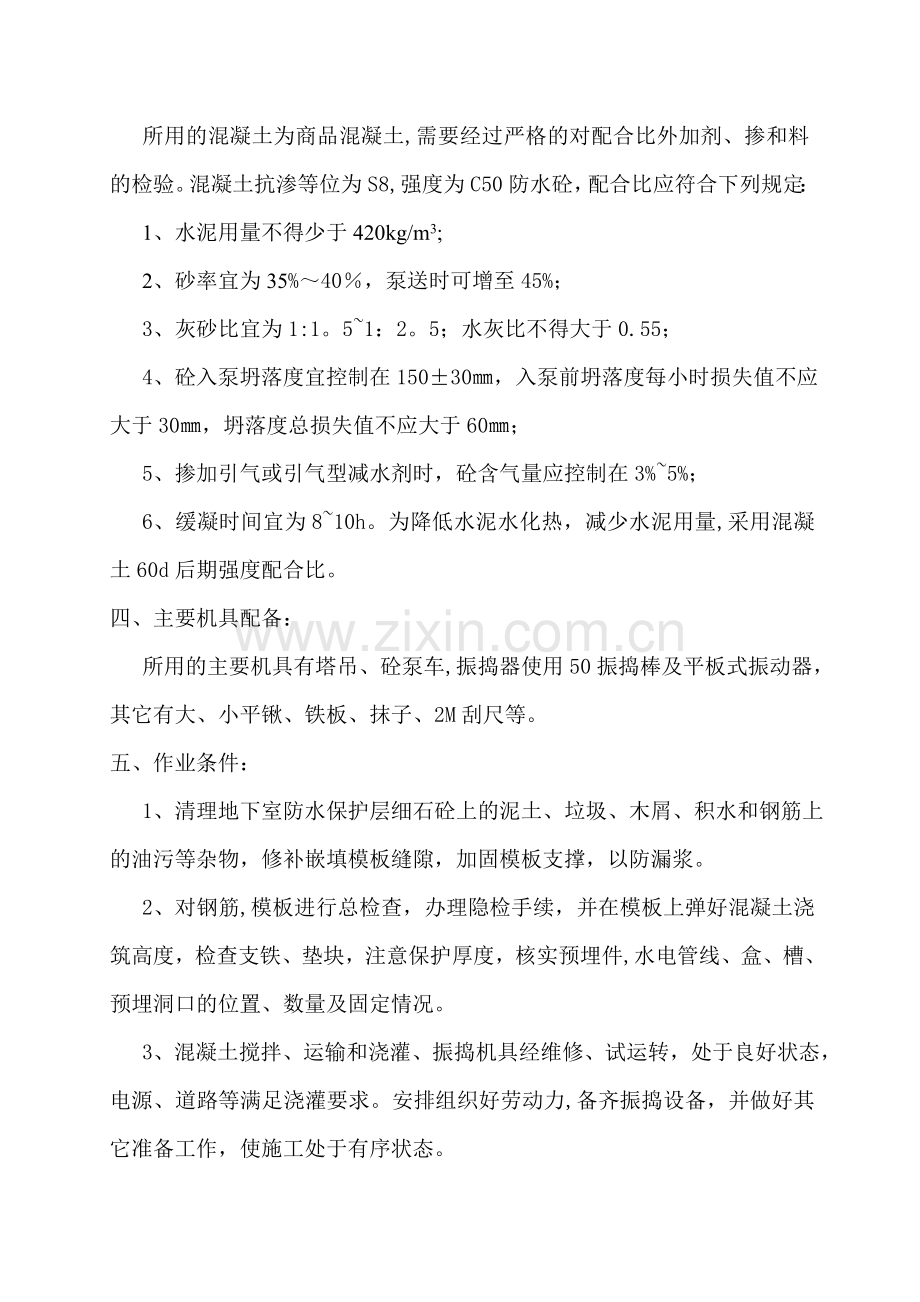 所用的混凝土为商品混凝土,需要经过严格的对配合比外加剂、掺和料的检验。混凝土抗渗等位为S8,强度为C50防水砼，配合比应符合下列规定:

1、水泥用量不得少于420kg/m³;

2、砂率宜为35%～40％，泵送时可增至45%;

3、灰砂比宜为1:1。5~1：2。5；水灰比不得大于0.55；

4、砼入泵坍落度宜控制在150±30㎜，入泵前坍落度每小时损失值不应大于30㎜，坍落度总损失值不应大于60㎜；

5、掺加引气或引气型减水剂时，砼含气量应控制在3%~5%；

6、缓凝时间宜为8~10h。为降低水泥水化热，减少水泥用量,采用混凝土60d后期强度配合比。

四、主要机具配备：

所用的主要机具有塔吊、砼泵车,振捣器使用50振捣棒及平板式振动器，其它有大、小平锹、铁板、抹子、2M刮尺等。

五、作业条件：

1、清理地下室防水保护层细石砼上的泥土、垃圾、木屑、积水和钢筋上的油污等杂物，修补嵌填模板缝隙，加固模板支撑，以防漏浆。

2、对钢筋,模板进行总检查，办理隐检手续，并在模板上弹好混凝土浇筑高度，检查支铁、垫块，注意保护厚度，核实预埋件,水电管线、盒、槽、预埋洞口的位置、数量及固定情况。

3、混凝土搅拌、运输和浇灌、振捣机具经维修、试运转，处于良好状态，电源、道路等满足浇灌要求。安排组织好劳动力,备齐振捣设备，并做好其它准备工作，使施工处于有序状态。

www.zixin.com.cn